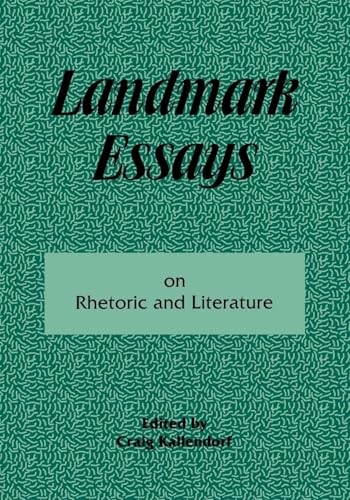 Landmark Essays

on
Rhetoric and Literature

Edited by
Craig Kallendorf